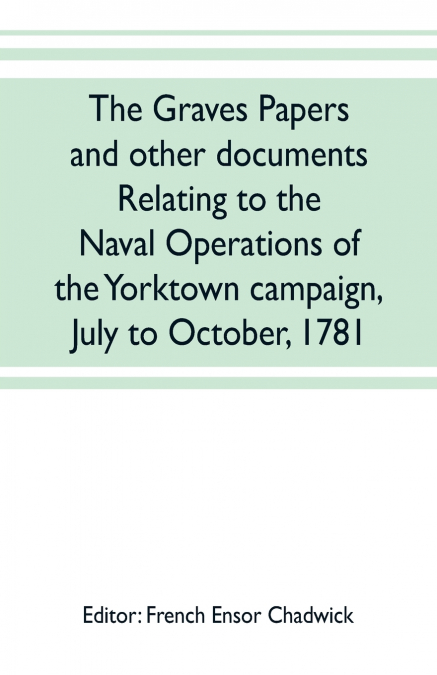 The Graves Papers and other documents Relating to the Naval Operations of the Yorktown campaign, July to October, 1781

Editor: French Ensor Chadwick